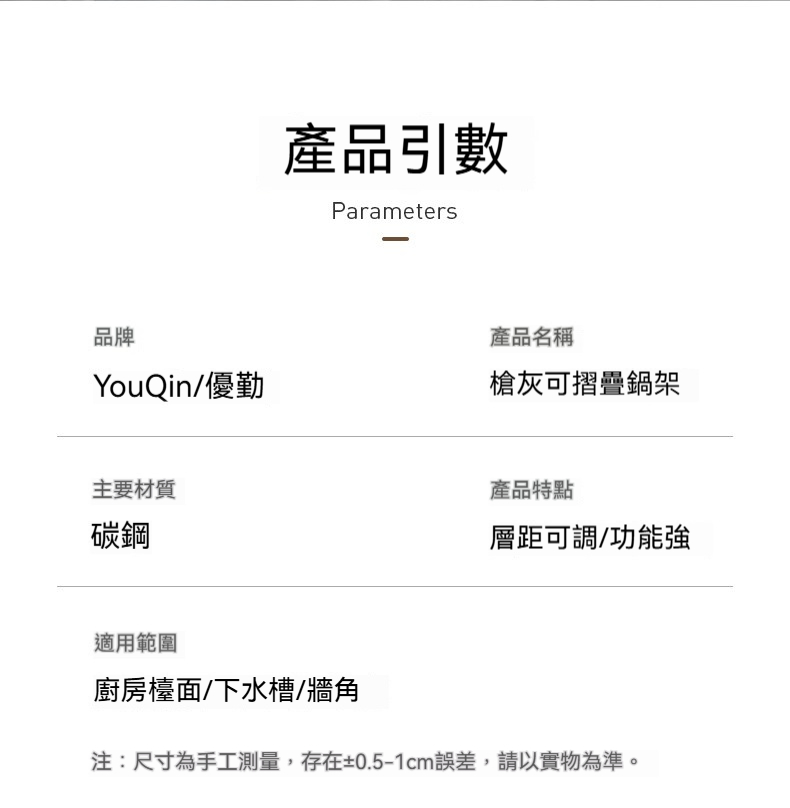 產品引數

Parameters

品牌

YouQin/優勤

產品名稱

槍灰可摺疊鍋架

主要材質

碳鋼

產品特點

層距可調/功能強

適用範圍

廚房檯面/下水槽/牆角

注：尺寸為手工測量，存在±0.5-1cm誤差，請以實物為準。